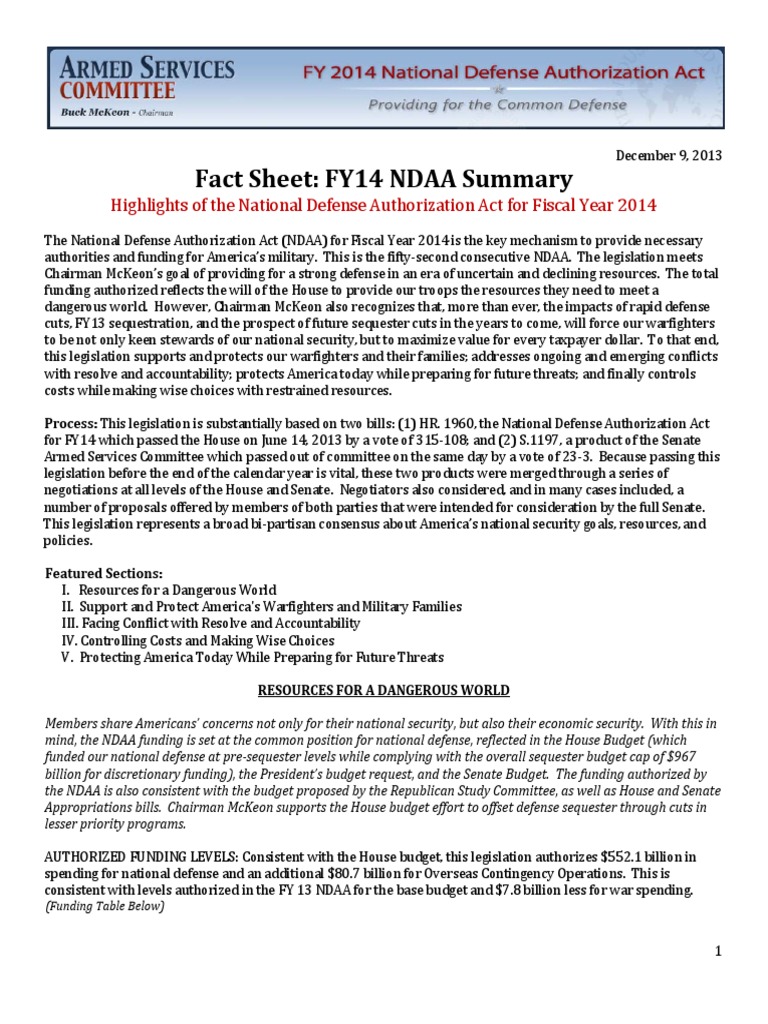 ARMED SERVICES COMMITTEE
Buck McKeon - Chairman

FY 2014 National Defense Authorization Act
Providing for the Common Defense

December 9, 2013

Fact Sheet: FY14 NDAA Summary

Highlights of the National Defense Authorization Act for Fiscal Year 2014

The National Defense Authorization Act (NDAA) for Fiscal Year 2014 is the key mechanism to provide necessary authorities and funding for America's military. This is the fifty-second consecutive NDAA. The legislation meets Chairman McKeon's goal of providing for a strong defense in an era of uncertain and declining resources. The total funding authorized reflects the will of the House to provide our troops the resources they need to meet a dangerous world. However, Chairman McKeon also recognizes that, more than ever, the impacts of rapid defense cuts, FY13 sequestration, and the prospect of future sequester cuts in the years to come, will force our warfighters to be not only keen stewards of our national security, but to maximize value for every taxpayer dollar. To that end, this legislation supports and protects our warfighters and their families; addresses ongoing and emerging conflicts with resolve and accountability; protects America today while preparing for future threats; and finally controls costs while making wise choices with restrained resources.

Process: This legislation is substantially based on two bills: (1) HR. 1960, the National Defense Authorization Act for FY14 which passed the House on June 14, 2013 by a vote of 315-108; and (2) S.1197, a product of the Senate Armed Services Committee which passed out of committee on the same day by a vote of 23-3. Because passing this legislation before the end of the calendar year is vital, these two products were merged through a series of negotiations at all levels of the House and Senate. Negotiators also considered, and in many cases included, a number of proposals offered by members of both parties that were intended for consideration by the full Senate. This legislation represents a broad bi-partisan consensus about America's national security goals, resources, and policies.

Featured Sections:
I. Resources for a Dangerous World
II. Support and Protect America's Warfighters and Military Families
III. Facing Conflict with Resolve and Accountability
IV. Controlling Costs and Making Wise Choices
V. Protecting America Today While Preparing for Future Threats

RESOURCES FOR A DANGEROUS WORLD

Members share Americans' concerns not only for their national security, but also their economic security. With this in mind, the NDAA funding is set at the common position for national defense, reflected in the House Budget (which funded our national defense at pre-sequester levels while complying with the overall sequester budget cap of $967 billion for discretionary funding), the President's budget request, and the Senate Budget. The funding authorized by the NDAA is also consistent with the budget proposed by the Republican Study Committee, as well as House and Senate Appropriations bills. Chairman McKeon supports the House budget effort to offset defense sequester through cuts in lesser priority programs.

AUTHORIZED FUNDING LEVELS: Consistent with the House budget, this legislation authorizes $552.1 billion in spending for national defense and an additional $80.7 billion for Overseas Contingency Operations. This is consistent with levels authorized in the FY 13 NDAA for the base budget and $7.8 billion less for war spending. (Funding Table Below)

1